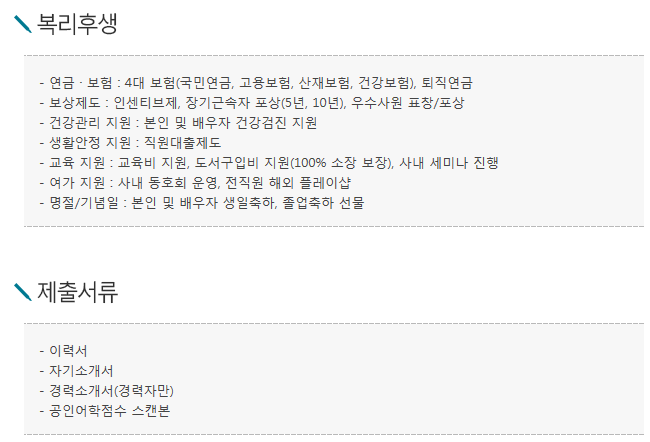 복리후생

- 연금 · 보험 : 4대 보험(국민연금, 고용보험, 산재보험, 건강보험), 퇴직연금
- 보상제도 : 인센티브제, 장기근속자 포상(5년, 10년), 우수사원 표창/포상
- 건강관리 지원 : 본인 및 배우자 건강검진 지원
- 생활안정 지원 : 직원대출제도
- 교육 지원 : 교육비 지원, 도서구입비 지원(100% 소장 보장), 사내 세미나 진행
- 여가 지원 : 사내 동호회 운영, 전직원 해외 플레이샵
- 명절/기념일 : 본인 및 배우자 생일축하, 졸업축하 선물

제출서류

- 이력서
- 자기소개서
- 경력소개서(경력자만)
- 공인어학점수 스캔본